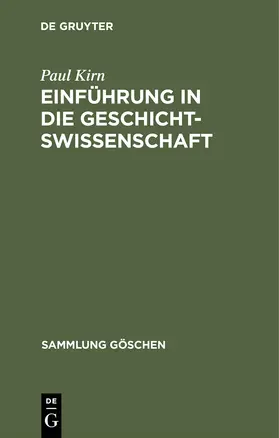 DE GRUYTER

Paul Kirn
EINFÜHRUNG IN DIE GESCHICHTSWISSENSCHAFT

SAMMLUNG GÖSCHEN

DE
G